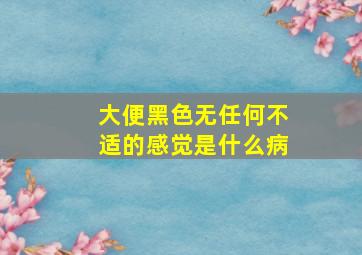 大便黑色无任何不适的感觉是什么病